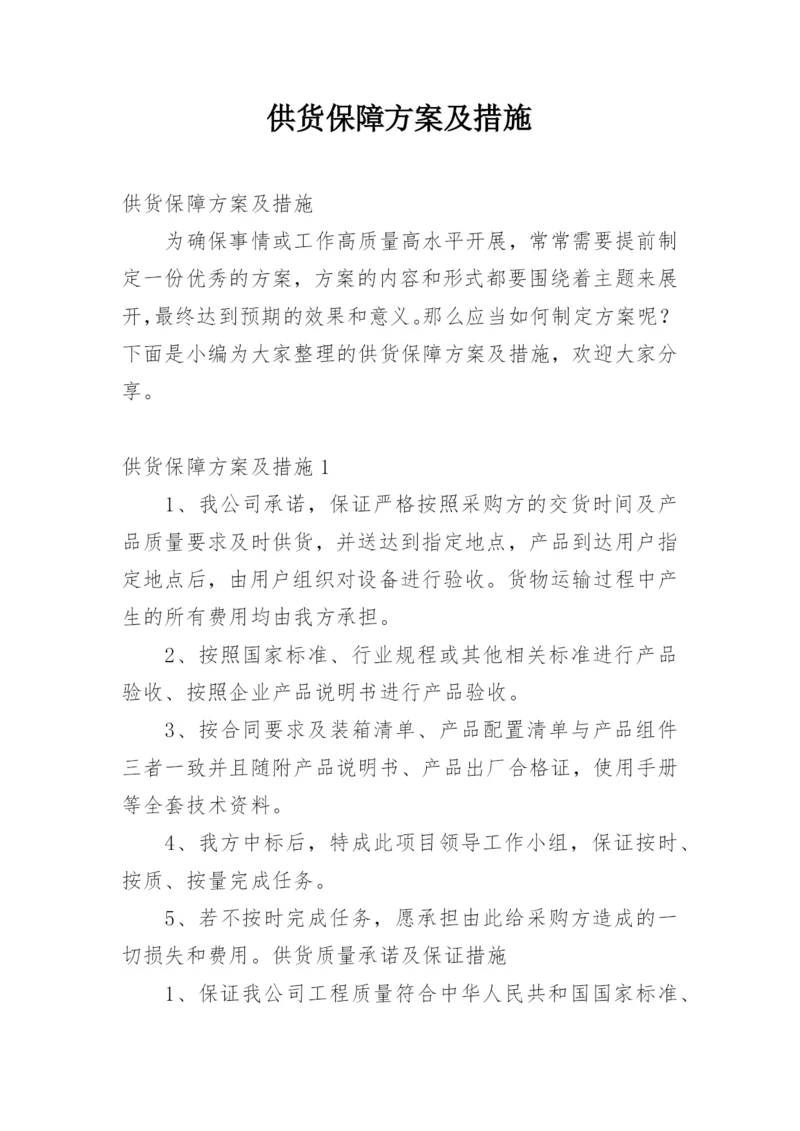 供货保障方案及措施

供货保障方案及措施

为确保事情或工作高质量高水平开展，常常需要提前制定一份优秀的方案，方案的内容和形式都要围绕着主题来展开,最终达到预期的效果和意义。那么应当如何制定方案呢？下面是小编为大家整理的供货保障方案及措施，欢迎大家分享。

供货保障方案及措施1

1、我公司承诺，保证严格按照采购方的交货时间及产品质量要求及时供货，并送达到指定地点，产品到达用户指定地点后，由用户组织对设备进行验收。货物运输过程中产生的所有费用均由我方承担。

2、按照国家标准、行业规程或其他相关标准进行产品验收、按照企业产品说明书进行产品验收。

3、按合同要求及装箱清单、产品配置清单与产品组件三者一致并且随附产品说明书、产品出厂合格证，使用手册等全套技术资料。

4、我方中标后，特成此项目领导工作小组，保证按时、按质、按量完成任务。

5、若不按时完成任务，愿承担由此给采购方造成的一切损失和费用。供货质量承诺及保证措施

1、保证我公司工程质量符合中华人民共和国国家标准、